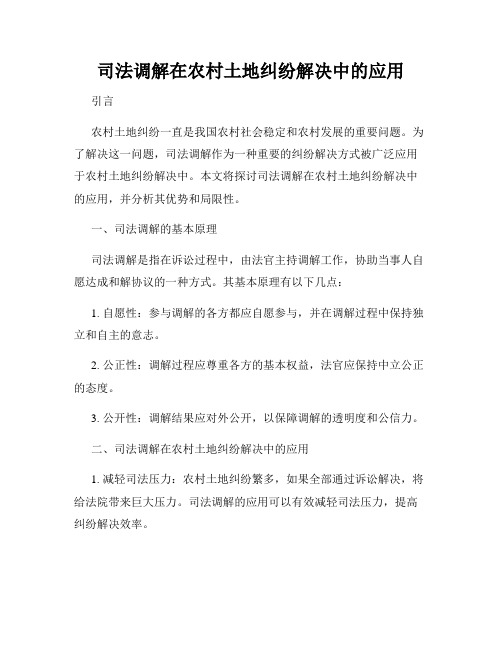 司法调解在农村土地纠纷解决中的应用

引言

农村土地纠纷一直是我国农村社会稳定和农村发展的重要问题。为了解决这一问题，司法调解作为一种重要的纠纷解决方式被广泛应用于农村土地纠纷解决中。本文将探讨司法调解在农村土地纠纷解决中的应用，并分析其优势和局限性。

一、司法调解的基本原理

司法调解是指在诉讼过程中，由法官主持调解工作，协助当事人自愿达成和解协议的一种方式。其基本原理有以下几点：

1. 自愿性：参与调解的各方都应自愿参与，并在调解过程中保持独立和自主的意志。

2. 公正性：调解过程应尊重各方的基本权益，法官应保持中立公正的态度。

3. 公开性：调解结果应对外公开，以保障调解的透明度和公信力。

二、司法调解在农村土地纠纷解决中的应用

1. 减轻司法压力：农村土地纠纷繁多，如果全部通过诉讼解决，将给法院带来巨大压力。司法调解的应用可以有效减轻司法压力，提高纠纷解决效率。